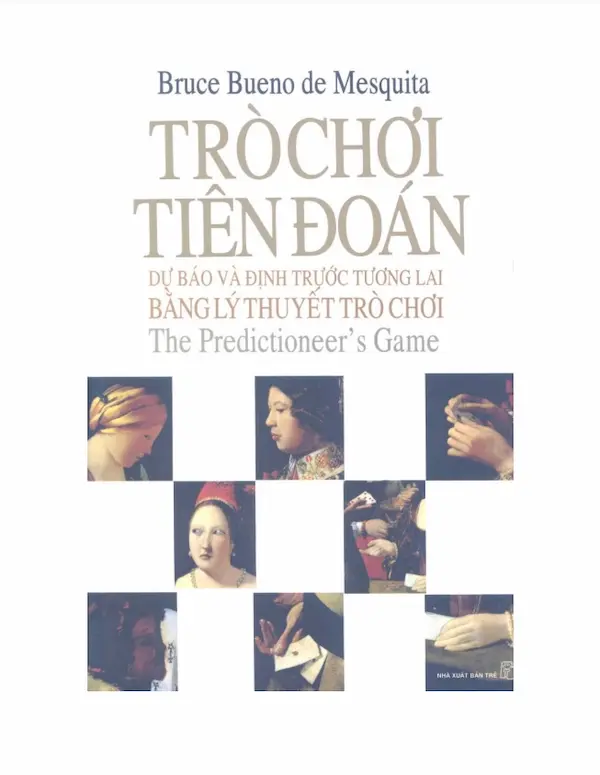 Bruce Bueno de Mesquita

TRÒ CHƠI TIÊN ĐOÁN

DỰ BÁO VÀ ĐỊNH TRƯỚC TƯƠNG LAI
BẰNG LÝ THUYẾT TRÒ CHƠI
The Predictioneer's Game

NHÀ XUẤT BẢN TRẺ